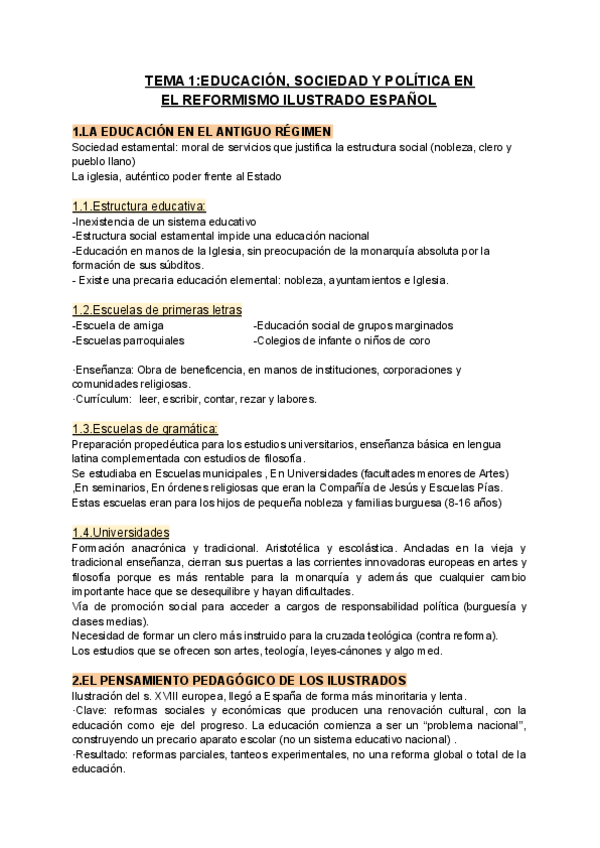 TEMA 1:EDUCACIÓN, SOCIEDAD Y POLÍTICA EN EL REFORMISMO ILUSTRADO ESPAÑOL

1.LA EDUCACIÓN EN EL ANTIGUO RÉGIMEN
Sociedad estamental: moral de servicios que justifica la estructura social (nobleza, clero y pueblo llano)
La iglesia, auténtico poder frente al Estado

1.1.Estructura educativa:
-Inexistencia de un sistema educativo
-Estructura social estamental impide una educación nacional
-Educación en manos de la Iglesia, sin preocupación de la monarquía absoluta por la formación de sus súbditos.
- Existe una precaria educación elemental: nobleza, ayuntamientos e Iglesia.

1.2.Escuelas de primeras letras
-Escuela de amiga
-Escuelas parroquiales
-Educación social de grupos marginados
-Colegios de infante o niños de coro

·Enseñanza: Obra de beneficencia, en manos de instituciones, corporaciones y comunidades religiosas.
·Currículum: leer, escribir, contar, rezar y labores.

1.3.Escuelas de gramática:
Preparación propedéutica para los estudios universitarios, enseñanza básica en lengua latina complementada con estudios de filosofía.
Se estudiaba en Escuelas municipales , En Universidades (facultades menores de Artes) ,En seminarios, En órdenes religiosas que eran la Compañía de Jesús y Escuelas Pías.
Estas escuelas eran para los hijos de pequeña nobleza y familias burguesa (8-16 años)

1.4.Universidades
Formación anacrónica y tradicional. Aristotélica y escolástica. Ancladas en la vieja y tradicional enseñanza, cierran sus puertas a las corrientes innovadoras europeas en artes y filosofía porque es más rentable para la monarquía y además que cualquier cambio importante hace que se desequilibre y hayan dificultades.
Vía de promoción social para acceder a cargos de responsabilidad política (burguesía y clases medias).
Necesidad de formar un clero más instruido para la cruzada teológica (contra reforma).
Los estudios que se ofrecen son artes, teología, leyes-cánones y algo med.

2.EL PENSAMIENTO PEDAGÓGICO DE LOS ILUSTRADOS
Ilustración del s. XVIII europea, llegó a España de forma más minoritaria y lenta.
·Clave: reformas sociales y económicas que producen una renovación cultural, con la educación como eje del progreso. La educación comienza a ser un “problema nacional”, construyendo un precario aparato escolar (no un sistema educativo nacional) .
·Resultado: reformas parciales, tanteos experimentales, no una reforma global o total de la educación.